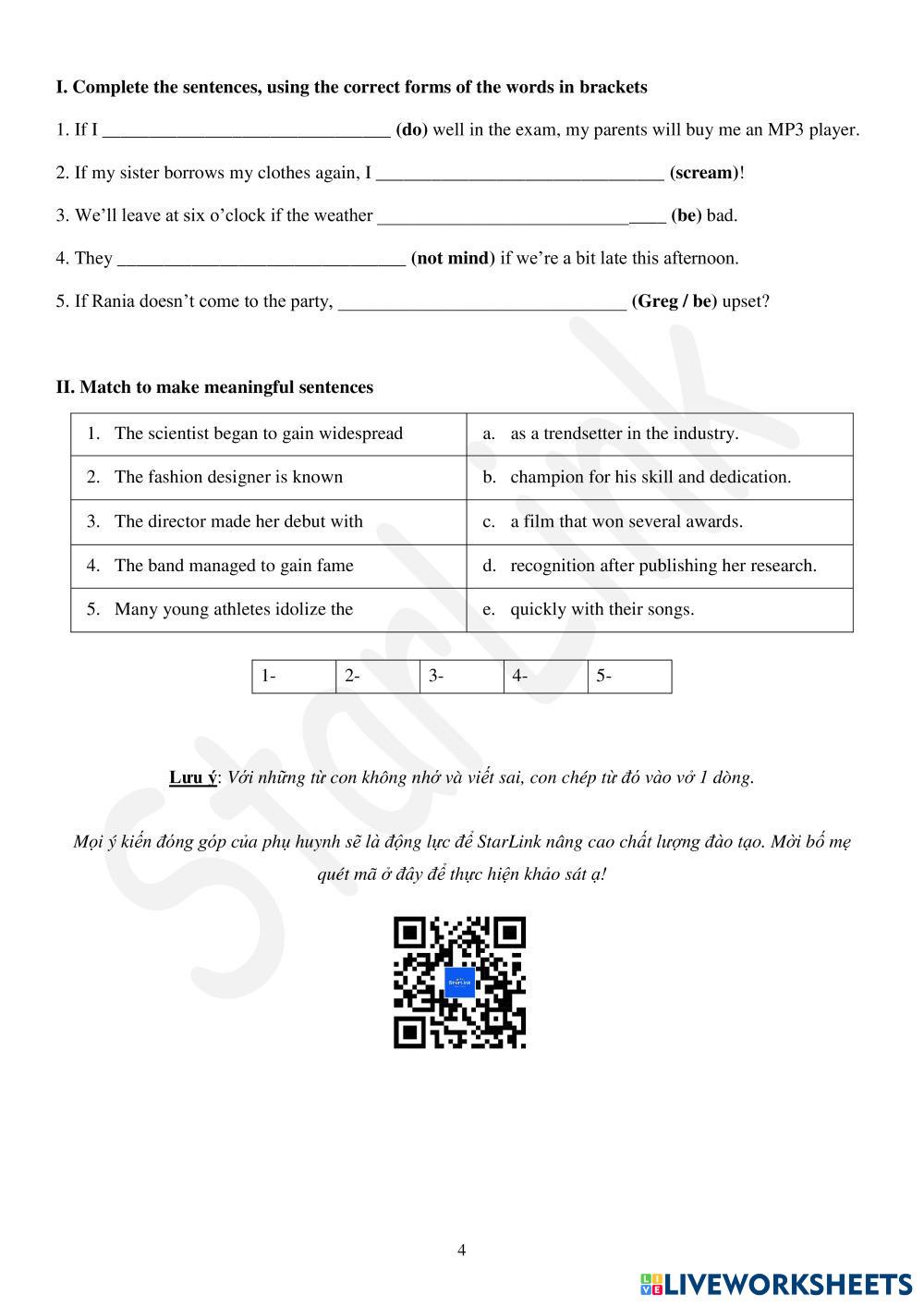 I. Complete the sentences, using the correct forms of the words in brackets

1. If I ______________________________ (do) well in the exam, my parents will buy me an MP3 player.

2. If my sister borrows my clothes again, I ______________________________ (scream)!

3. We'll leave at six o'clock if the weather ______________________________ (be) bad.

4. They ______________________________ (not mind) if we're a bit late this afternoon.

5. If Rania doesn't come to the party, ______________________________ (Greg / be) upset?

II. Match to make meaningful sentences

| 1. The scientist began to gain widespread | a. as a trendsetter in the industry. |
|---|---|
| 2. The fashion designer is known | b. champion for his skill and dedication. |
| 3. The director made her debut with | c. a film that won several awards. |
| 4. The band managed to gain fame | d. recognition after publishing her research. |
| 5. Many young athletes idolize the | e. quickly with their songs. |

| 1- | 2- | 3- | 4- | 5- |
|---|---|---|---|---|

Lưu ý: Với những từ con không nhớ và viết sai, con chép từ đó vào vở 1 dòng.

Mọi ý kiến đóng góp của phụ huynh sẽ là động lực để StarLink nâng cao chất lượng đào tạo. Mời bố mẹ quét mã ở đây để thực hiện khảo sát ạ!

StarLink

StarLink

4

LIVEWORKSHEETS